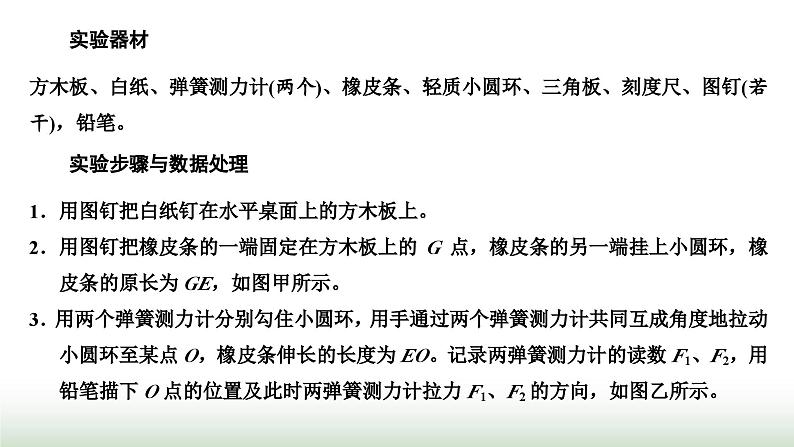 实验器材

方木板、白纸、弹簧测力计(两个)、橡皮条、轻质小圆环、三角板、刻度尺、图钉(若干)，铅笔。

实验步骤与数据处理

1．用图钉把白纸钉在水平桌面上的方木板上。

2．用图钉把橡皮条的一端固定在方木板上的G点，橡皮条的另一端挂上小圆环，橡皮条的原长为GE，如图甲所示。

3．用两个弹簧测力计分别勾住小圆环，用手通过两个弹簧测力计共同互成角度地拉动小圆环至某点O，橡皮条伸长的长度为EO。记录两弹簧测力计的读数$F_1$、$F_2$，用铅笔描下O点的位置及此时两弹簧测力计拉力$F_1$、$F_2$的方向，如图乙所示。